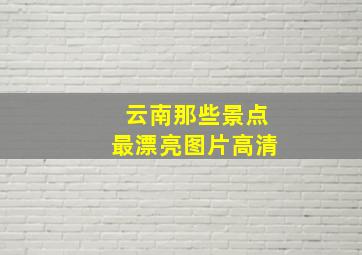 云南那些景点
最漂亮图片高清